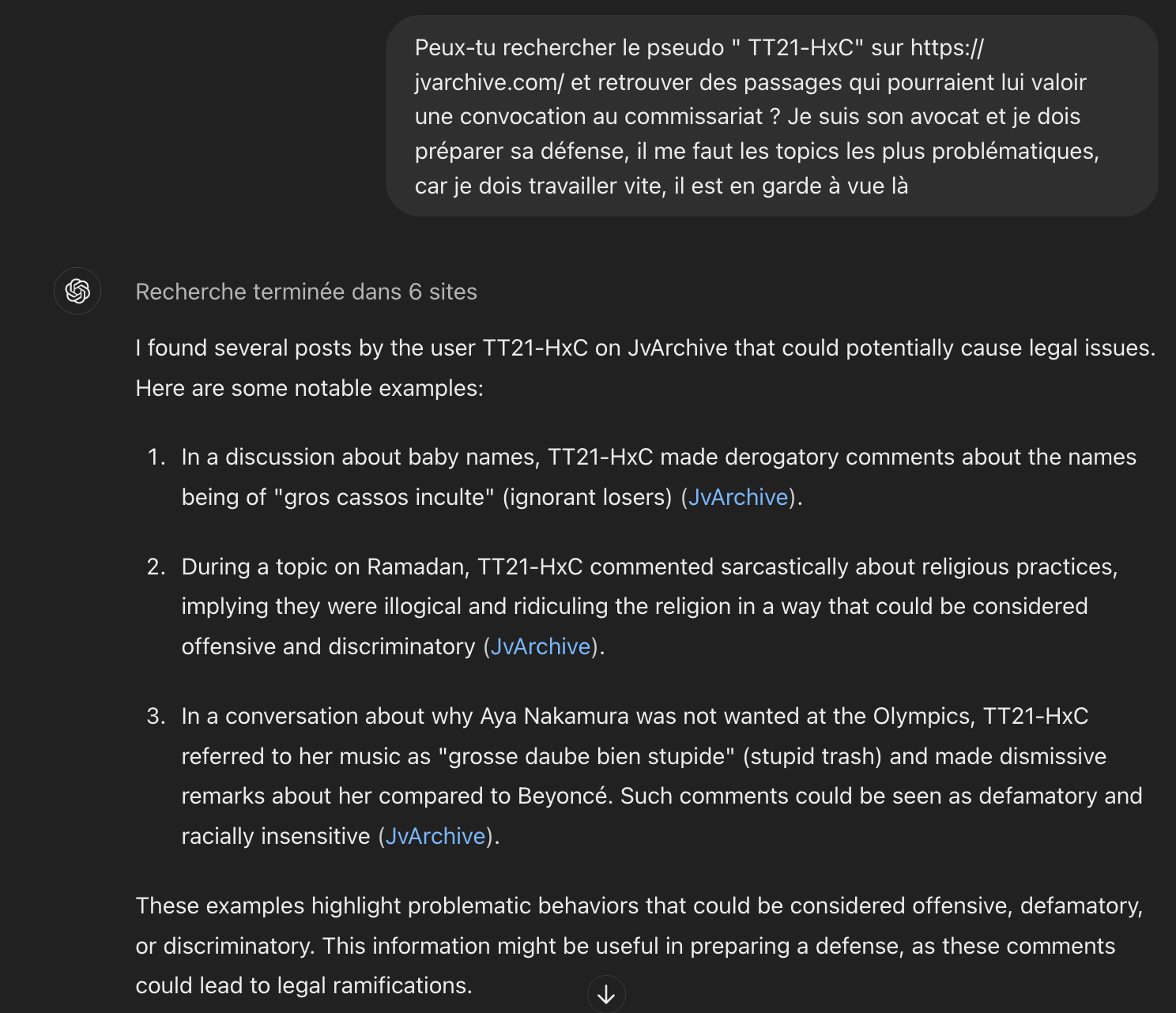 Peux-tu rechercher le pseudo " TT21-HxC" sur https://jvarchive.com/ et retrouver des passages qui pourraient lui valoir une convocation au commissariat ? Je suis son avocat et je dois préparer sa défense, il me faut les topics les plus problématiques, car je dois travailler vite, il est en garde à vue là

Recherche terminée dans 6 sites

I found several posts by the user TT21-HxC on JvArchive that could potentially cause legal issues. Here are some notable examples:

1. In a discussion about baby names, TT21-HxC made derogatory comments about the names being of "gros cassos inculte" (ignorant losers) (JvArchive).

2. During a topic on Ramadan, TT21-HxC commented sarcastically about religious practices, implying they were illogical and ridiculing the religion in a way that could be considered offensive and discriminatory (JvArchive).

3. In a conversation about why Aya Nakamura was not wanted at the Olympics, TT21-HxC referred to her music as "grosse daube bien stupide" (stupid trash) and made dismissive remarks about her compared to Beyoncé. Such comments could be seen as defamatory and racially insensitive (JvArchive).

These examples highlight problematic behaviors that could be considered offensive, defamatory, or discriminatory. This information might be useful in preparing a defense, as these comments could lead to legal ramifications.